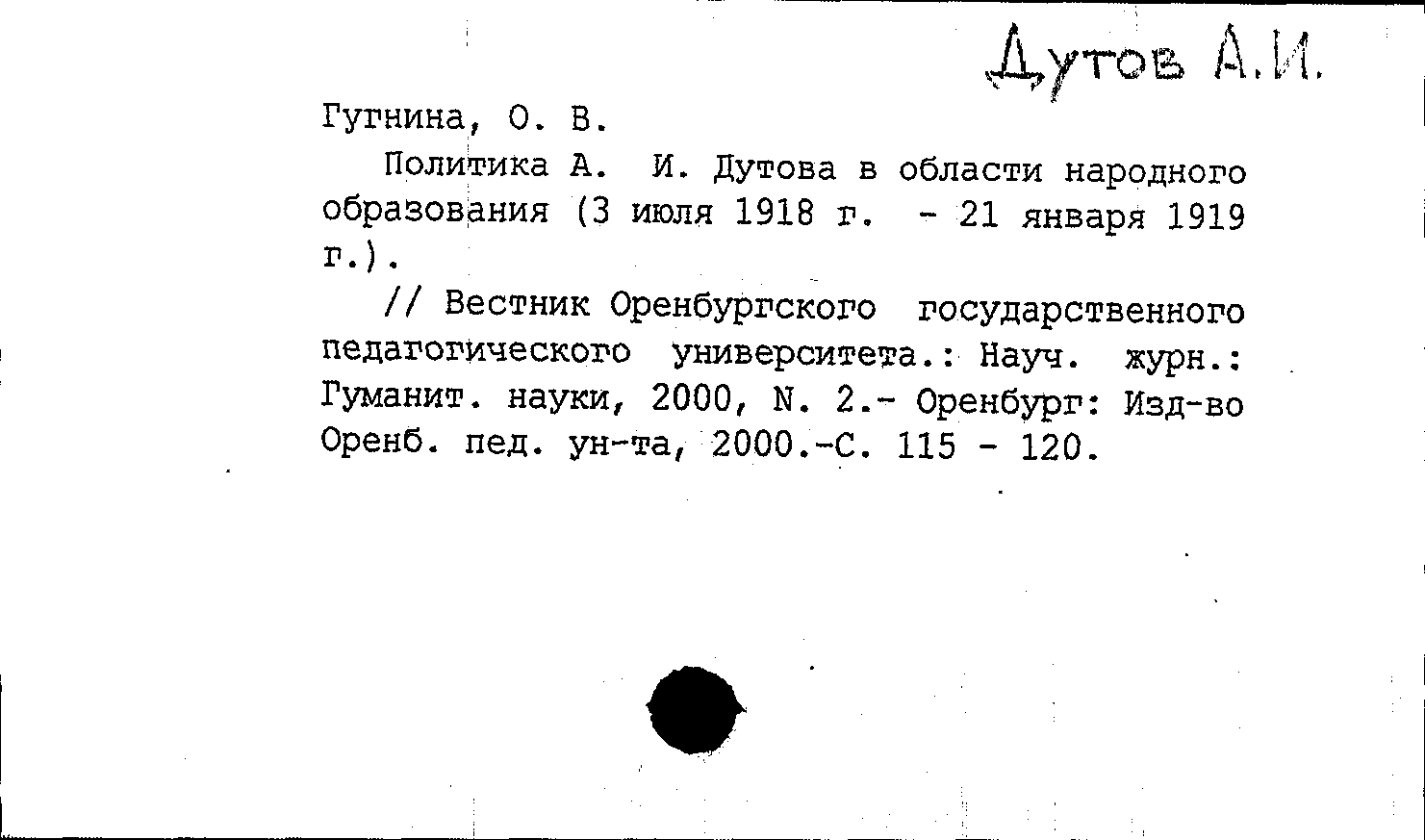 Дутов А.И.

Гугнина, О. В.

Политика А. И. Дутова в области народного образования (3 июля 1918 г. - 21 января 1919 г.).

// Вестник Оренбургского государственного педагогического университета.: Науч. журн.: Гуманит. науки, 2000, N. 2.- Оренбург: Изд-во Оренб. пед. ун-та, 2000.-С. 115 - 120.